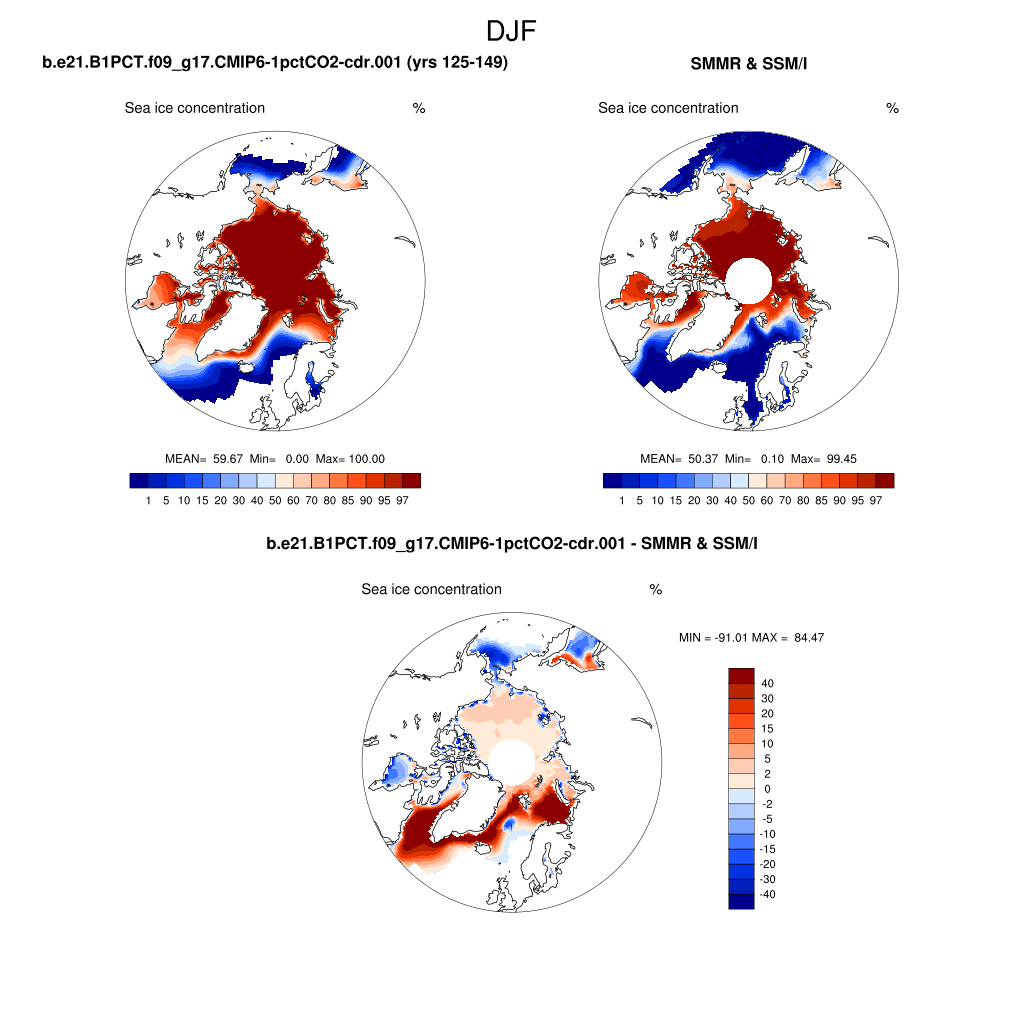 DJF

b.e21.B1PCT.f09_g17.CMIP6-1pctCO2-cdr.001 (yrs 125-149)

Sea ice concentration %

MEAN= 59.67 Min= 0.00 Max= 100.00

1 5 10 15 20 30 40 50 60 70 80 85 90 95 97

SMMR & SSM/I

Sea ice concentration %

MEAN= 50.37 Min= 0.10 Max= 99.45

1 5 10 15 20 30 40 50 60 70 80 85 90 95 97

b.e21.B1PCT.f09_g17.CMIP6-1pctCO2-cdr.001 - SMMR & SSM/I

Sea ice concentration %

MIN = -91.01 MAX = 84.47

40
30
20
15
10
5
2
0
-2
-5
-10
-15
-20
-30
-40